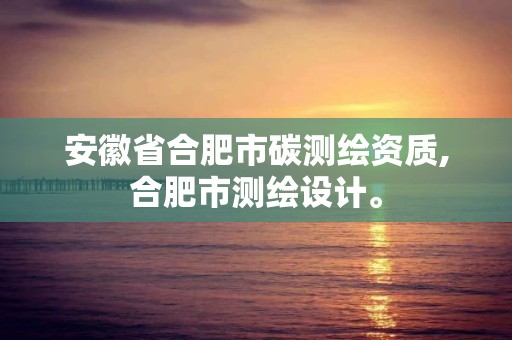 安徽省合肥市碳测绘资质，合肥市测绘设计。